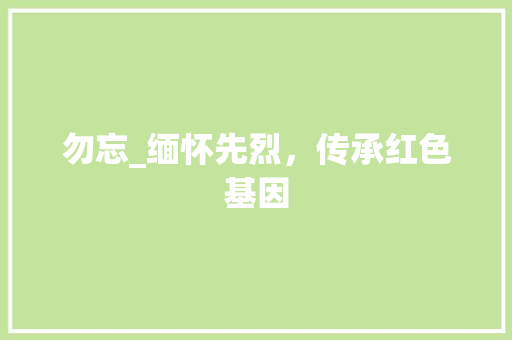 勿忘_缅怀先烈，传承红色基因